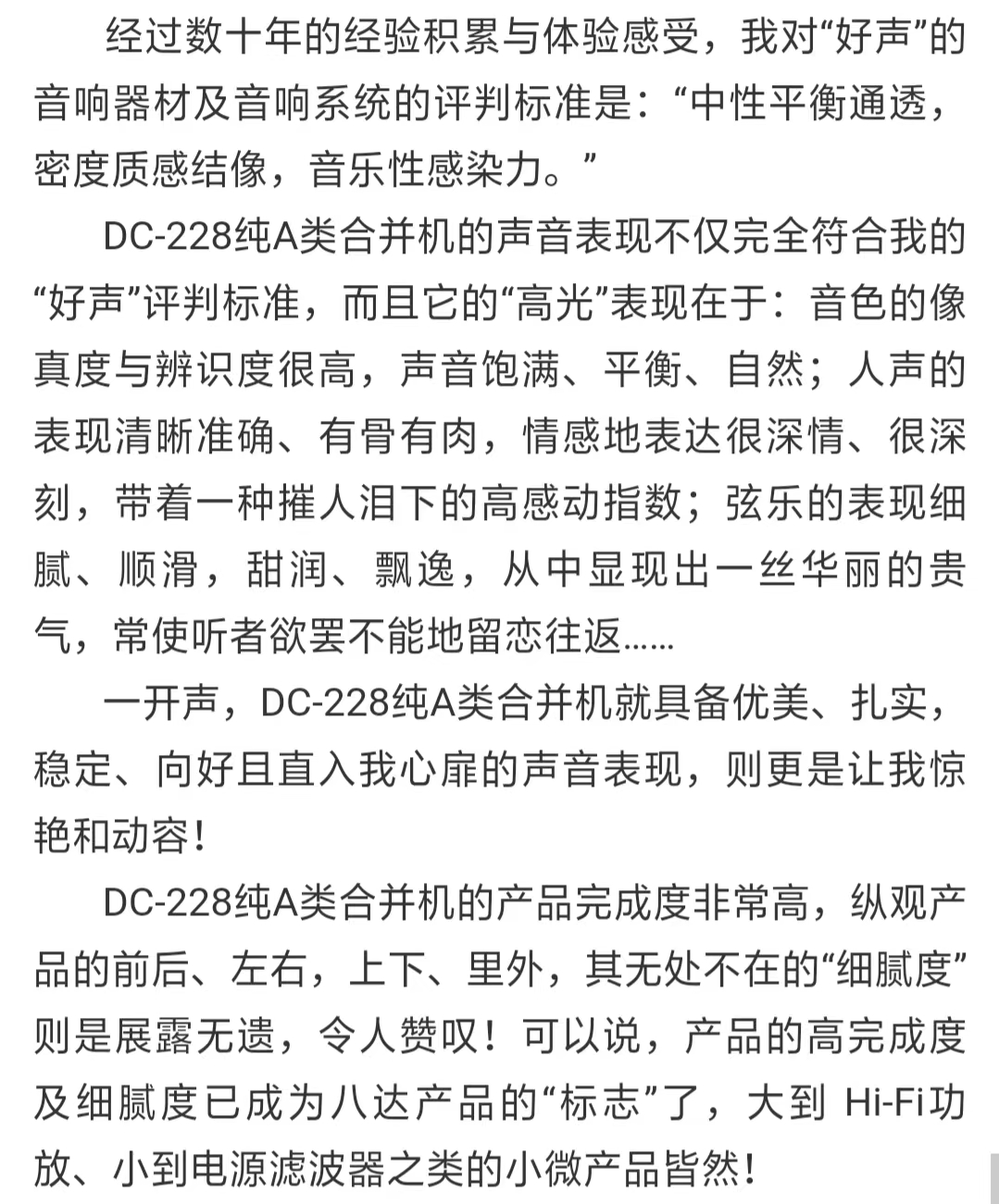 经过数十年的经验积累与体验感受，我对“好声”的音响器材及音响系统的评判标准是：“中性平衡通透，密度质感结像，音乐性感染力。”

DC-228纯A类合并机的声音表现不仅完全符合我的“好声”评判标准，而且它的“高光”表现在于：音色的像真度与辨识度很高，声音饱满、平衡、自然；人声的表现清晰准确、有骨有肉，情感地表达很深情、很深刻，带着一种摧人泪下的高感动指数；弦乐的表现细腻、顺滑，甜润、飘逸，从中显现出一丝华丽的贵气，常使听者欲罢不能地留恋往返……

一开声，DC-228纯A类合并机就具备优美、扎实，稳定、向好且直入我心扉的声音表现，则更是让我惊艳和动容！

DC-228纯A类合并机的产品完成度非常高，纵观产品的前后、左右，上下、里外，其无处不在的“细腻度”则是展露无遗，令人赞叹！可以说，产品的高完成度及细腻度已成为八达产品的“标志”了，大到 Hi-Fi功放、小到电源滤波器之类的小微产品皆然！